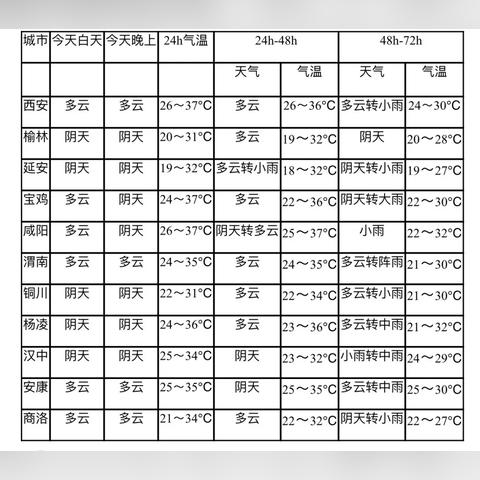 | 城市 | 今天白天 | 今天晚上 | 24h气温 | 24h-48h | | 48h-72h | |
|---|---|---|---|---|---|---|---|
| | | | | 天气 | 气温 | 天气 | 气温 |
| 西安 | 多云 | 多云 | 26～37°C | 多云 | 26～36°C | 多云转小雨 | 24～30°C |
| 榆林 | 阴天 | 阴天 | 20～31°C | 多云 | 19～32°C | 阴天 | 20～28°C |
| 延安 | 阴天 | 阴天 | 19～32°C | 多云转小雨 | 18～32°C | 阴天转小雨 | 19～27°C |
| 宝鸡 | 多云 | 阴天 | 24～37°C | 多云 | 22～36°C | 阴天转大雨 | 22～30°C |
| 咸阳 | 多云 | 阴天 | 26～37°C | 阴天转多云 | 25～37°C | 小雨 | 22～32°C |
| 渭南 | 多云 | 多云 | 24～35°C | 多云 | 24～35°C | 多云转阵雨 | 21～30°C |
| 铜川 | 阴天 | 阴天 | 22～31°C | 多云 | 22～34°C | 多云转小雨 | 21～30°C |
| 杨凌 | 阴天 | 阴天 | 24～36°C | 多云 | 23～36°C | 多云转中雨 | 21～32°C |
| 汉中 | 阴天 | 阴天 | 25～34°C | 阴天 | 23～32°C | 小雨转中雨 | 24～29°C |
| 安康 | 多云 | 多云 | 25～35°C | 阴天 | 25～35°C | 多云转中雨 | 25～30°C |
| 商洛 | 多云 | 多云 | 21～34°C | 多云 | 22～32°C | 阴天转小雨 | 22～27°C |